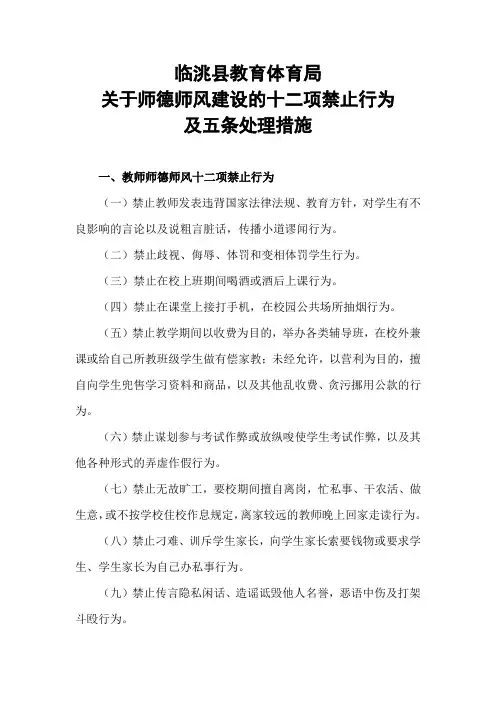 临洮县教育体育局
关于师德师风建设的十二项禁止行为
及五条处理措施

一、教师师德师风十二项禁止行为

（一）禁止教师发表违背国家法律法规、教育方针，对学生有不良影响的言论以及说粗言脏话，传播小道谬闻行为。

（二）禁止歧视、侮辱、体罚和变相体罚学生行为。

（三）禁止在校上班期间喝酒或酒后上课行为。

（四）禁止在课堂上接打手机，在校园公共场所抽烟行为。

（五）禁止教学期间以收费为目的，举办各类辅导班，在校外兼课或给自己所教班级学生做有偿家教；未经允许，以营利为目的，擅自向学生兜售学习资料和商品，以及其他乱收费、贪污挪用公款的行为。

（六）禁止谋划参与考试作弊或放纵唆使学生考试作弊，以及其他各种形式的弄虚作假行为。

（七）禁止无故旷工，要校期间擅自离岗，忙私事、干农活、做生意，或不按学校住校作息规定，离家较远的教师晚上回家走读行为。

（八）禁止刁难、训斥学生家长，向学生家长索要钱物或要求学生、学生家长为自己办私事行为。

（九）禁止传言隐私闲话、造谣诋毁他人名誉，恶语中伤及打架斗殴行为。